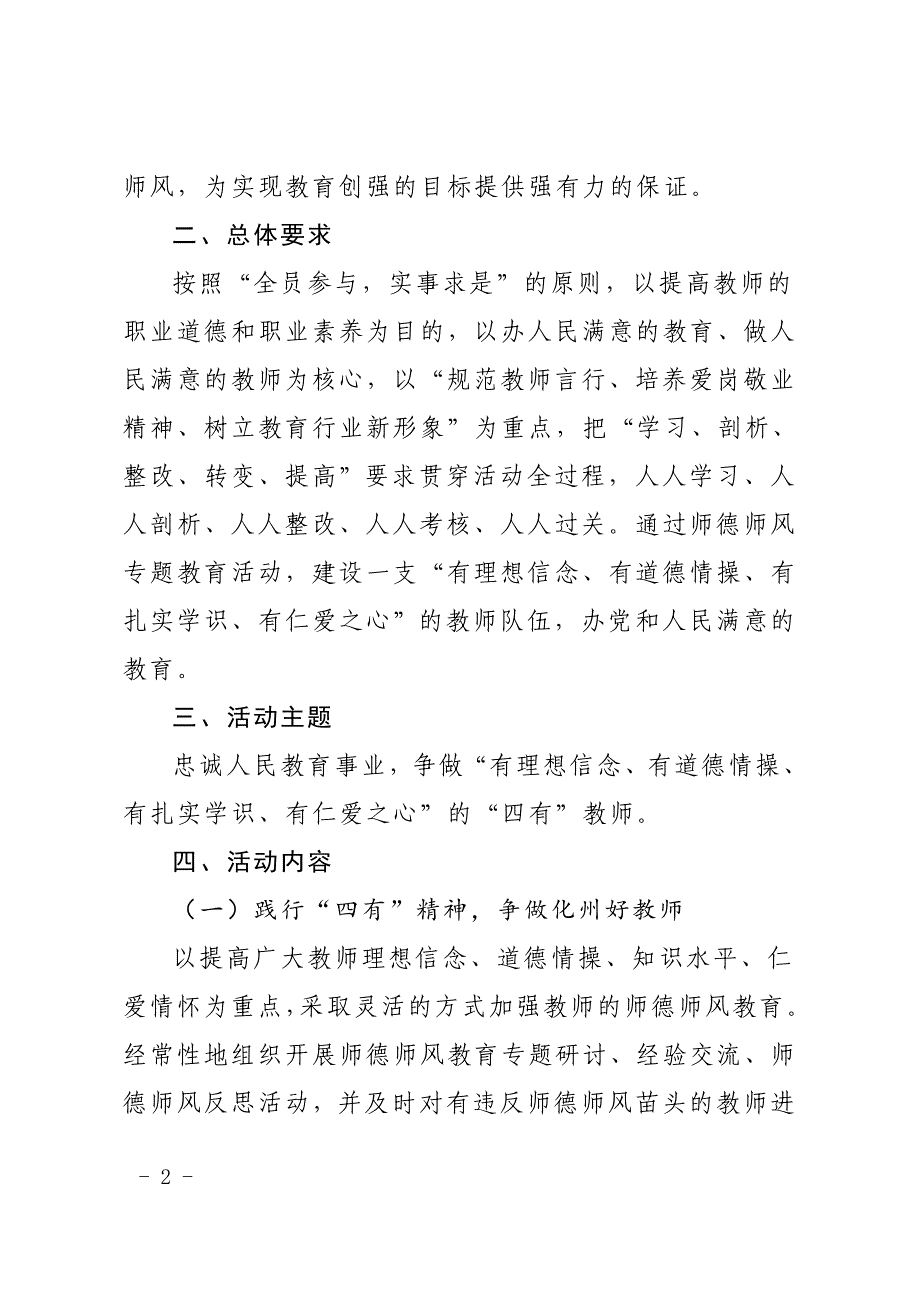 师风，为实现教育创强的目标提供强有力的保证。

二、总体要求

按照“全员参与，实事求是”的原则，以提高教师的职业道德和职业素养为目的，以办人民满意的教育、做人民满意的教师为核心，以“规范教师言行、培养爱岗敬业精神、树立教育行业新形象”为重点，把“学习、剖析、整改、转变、提高”要求贯穿活动全过程，人人学习、人人剖析、人人整改、人人考核、人人过关。通过师德师风专题教育活动，建设一支“有理想信念、有道德情操、有扎实学识、有仁爱之心”的教师队伍，办党和人民满意的教育。

三、活动主题

忠诚人民教育事业，争做“有理想信念、有道德情操、有扎实学识、有仁爱之心”的“四有”教师。

四、活动内容

（一）践行“四有”精神，争做化州好教师

以提高广大教师理想信念、道德情操、知识水平、仁爱情怀为重点，采取灵活的方式加强教师的师德师风教育。经常性地组织开展师德师风教育专题研讨、经验交流、师德师风反思活动，并及时对有违反师德师风苗头的教师进

- 2 -